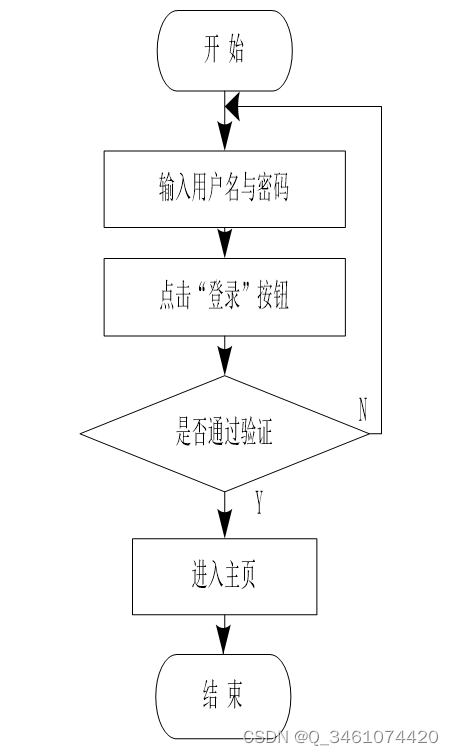 开 始

输入用户名与密码

点击“登录”按钮

是否通过验证

N

Y

进入主页

结 束

CSDN @Q_3461074420